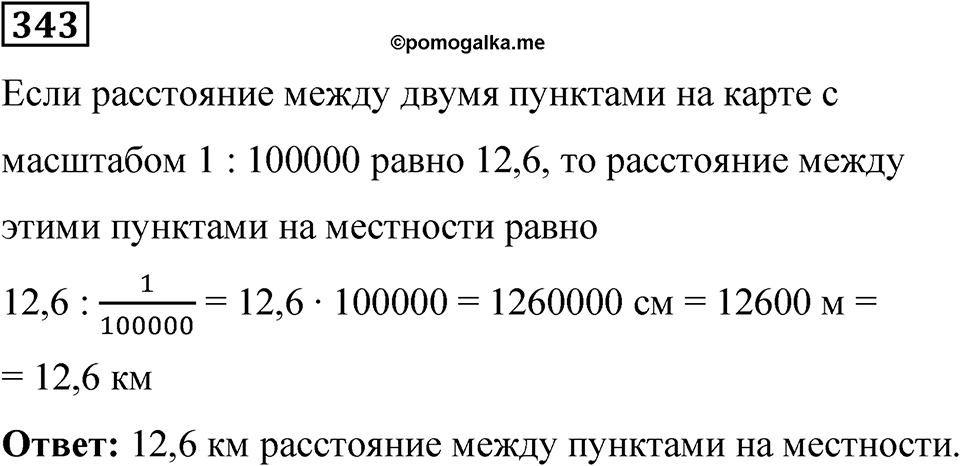 343

©pomogalka.me

Если расстояние между двумя пунктами на карте с масштабом 1 : 100000 равно 12,6, то расстояние между этими пунктами на местности равно

$12,6 : \frac{1}{100000} = 12,6 \cdot 100000 = 1260000$ см $= 12600$ м $=$
$= 12,6$ км

**Ответ:** 12,6 км расстояние между пунктами на местности.